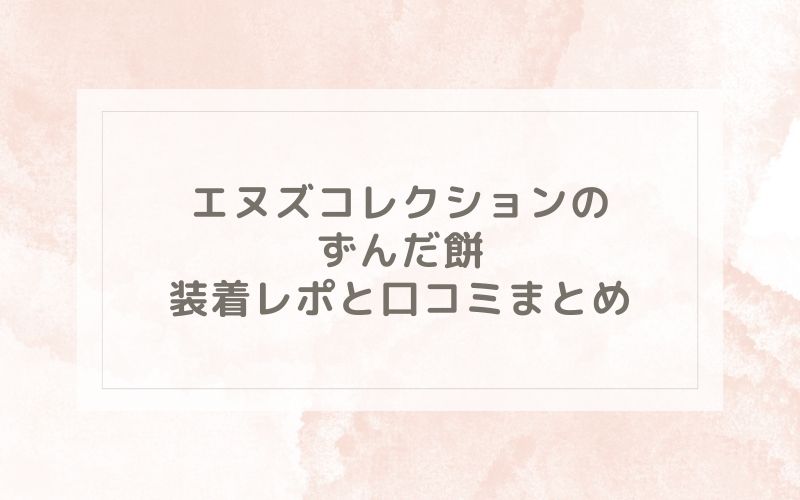 エヌズコレクションの
ずんだ餅
装着レポと口コミまとめ